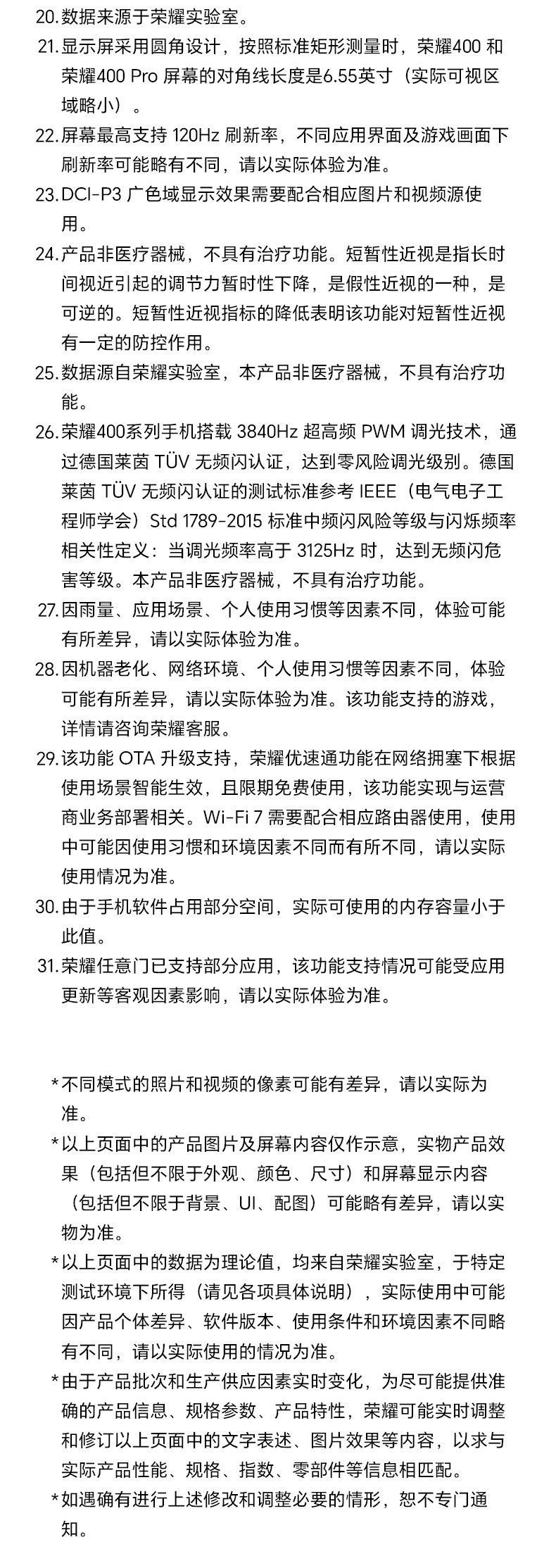 20. 数据来源于荣耀实验室。

21. 显示屏采用圆角设计，按照标准矩形测量时，荣耀400 和荣耀400 Pro 屏幕的对角线长度是6.55英寸（实际可视区域略小）。

22. 屏幕最高支持 120Hz 刷新率，不同应用界面及游戏画面下刷新率可能略有不同，请以实际体验为准。

23. DCI-P3 广色域显示效果需要配合相应图片和视频源使用。

24. 产品非医疗器械，不具有治疗功能。短暂性近视是指长时间视近引起的调节力暂时性下降，是假性近视的一种，是可逆的。短暂性近视指标的降低表明该功能对短暂性近视有一定的防控作用。

25. 数据源自荣耀实验室，本产品非医疗器械，不具有治疗功能。

26. 荣耀400系列手机搭载 3840Hz 超高频 PWM 调光技术，通过德国莱茵 TÜV 无频闪认证，达到零风险调光级别。德国莱茵 TÜV 无频闪认证的测试标准参考 IEEE（电气电子工程师学会）Std 1789-2015 标准中频闪风险等级与闪烁频率相关性定义：当调光频率高于 3125Hz 时，达到无频闪危害等级。本产品非医疗器械，不具有治疗功能。

27. 因雨量、应用场景、个人使用习惯等因素不同，体验可能有所差异，请以实际体验为准。

28. 因机器老化、网络环境、个人使用习惯等因素不同，体验可能有所差异，请以实际体验为准。该功能支持的游戏，详情请咨询荣耀客服。

29. 该功能 OTA 升级支持，荣耀优速通功能在网络拥塞下根据使用场景智能生效，且限期免费使用，该功能实现与运营商业务部署相关。Wi-Fi 7 需要配合相应路由器使用，使用中可能因使用习惯和环境因素不同而有所不同，请以实际使用情况为准。

30. 由于手机软件占用部分空间，实际可使用的内存容量小于此值。

31. 荣耀任意门已支持部分应用，该功能支持情况可能受应用更新等客观因素影响，请以实际体验为准。

* 不同模式的照片和视频的像素可能有差异，请以实际为准。

* 以上页面中的产品图片及屏幕内容仅作示意，实物产品效果（包括但不限于外观、颜色、尺寸）和屏幕显示内容（包括但不限于背景、UI、配图）可能略有差异，请以实物为准。

* 以上页面中的数据为理论值，均来自荣耀实验室，于特定测试环境下所得（请见各项具体说明），实际使用中可能因产品个体差异、软件版本、使用条件和环境因素不同略有不同，请以实际使用的情况为准。

* 由于产品批次和生产供应因素实时变化，为尽可能提供准确的产品信息、规格参数、产品特性，荣耀可能实时调整和修订以上页面中的文字表述、图片效果等内容，以求与实际产品性能、规格、指数、零部件等信息相匹配。

* 如遇确有进行上述修改和调整必要的情形，恕不专门通知。